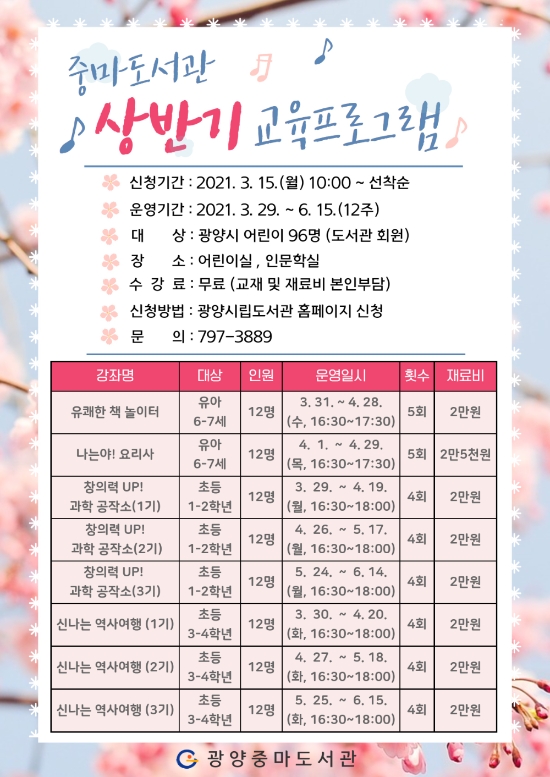 중마도서관
상반기 교육프로그램

신청기간 : 2021. 3. 15.(월) 10:00 ~ 선착순
운영기간 : 2021. 3. 29. ~ 6. 15.(12주)
대 상 : 광양시 어린이 96명 (도서관 회원)
장 소 : 어린이실 , 인문학실
수 강 료 : 무료 (교재 및 재료비 본인부담)
신청방법 : 광양시립도서관 홈페이지 신청
문 의 : 797-3889

| 강좌명 | 대상 | 인원 | 운영일시 | 횟수 | 재료비 |
|---|---|---|---|---|---|
| 유쾌한 책 놀이터 | 유아 6-7세 | 12명 | 3. 31. ~ 4. 28. (수, 16:30~17:30) | 5회 | 2만원 |
| 나는야! 요리사 | 유아 6-7세 | 12명 | 4. 1. ~ 4. 29. (목, 16:30~17:30) | 5회 | 2만5천원 |
| 창의력 UP! 과학 공작소(1기) | 초등 1-2학년 | 12명 | 3. 29. ~ 4. 19. (월, 16:30~18:00) | 4회 | 2만원 |
| 창의력 UP! 과학 공작소(2기) | 초등 1-2학년 | 12명 | 4. 26. ~ 5. 17. (월, 16:30~18:00) | 4회 | 2만원 |
| 창의력 UP! 과학 공작소(3기) | 초등 1-2학년 | 12명 | 5. 24. ~ 6. 14. (월, 16:30~18:00) | 4회 | 2만원 |
| 신나는 역사여행 (1기) | 초등 3-4학년 | 12명 | 3. 30. ~ 4. 20. (화, 16:30~18:00) | 4회 | 2만원 |
| 신나는 역사여행 (2기) | 초등 3-4학년 | 12명 | 4. 27. ~ 5. 18. (화, 16:30~18:00) | 4회 | 2만원 |
| 신나는 역사여행 (3기) | 초등 3-4학년 | 12명 | 5. 25. ~ 6. 15. (화, 16:30~18:00) | 4회 | 2만원 |

광양중마도서관